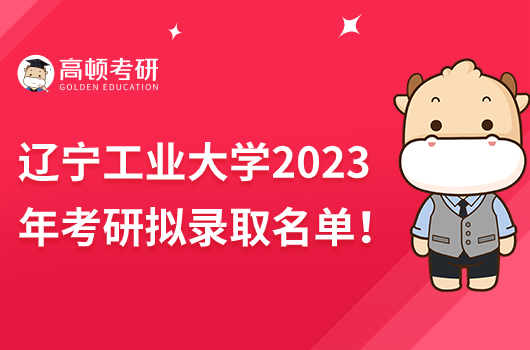 高顿考研
GOLDEN EDUCATION

辽宁工业大学2023年考研拟录取名单！